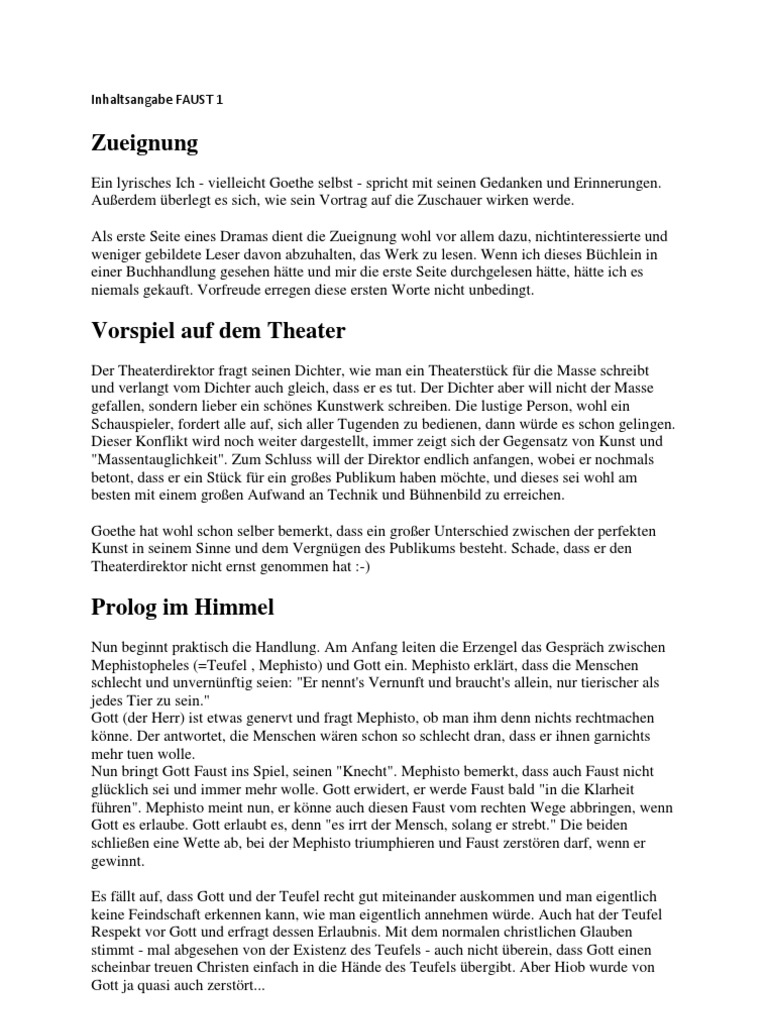 Inhaltsangabe FAUST 1

Zueignung

Ein lyrisches Ich - vielleicht Goethe selbst - spricht mit seinen Gedanken und Erinnerungen. Außerdem überlegt es sich, wie sein Vortrag auf die Zuschauer wirken werde.

Als erste Seite eines Dramas dient die Zueignung wohl vor allem dazu, nichtinteressierte und weniger gebildete Leser davon abzuhalten, das Werk zu lesen. Wenn ich dieses Büchlein in einer Buchhandlung gesehen hätte und mir die erste Seite durchgelesen hätte, hätte ich es niemals gekauft. Vorfreude erregen diese ersten Worte nicht unbedingt.

Vorspiel auf dem Theater

Der Theaterdirektor fragt seinen Dichter, wie man ein Theaterstück für die Masse schreibt und verlangt vom Dichter auch gleich, dass er es tut. Der Dichter aber will nicht der Masse gefallen, sondern lieber ein schönes Kunstwerk schreiben. Die lustige Person, wohl ein Schauspieler, fordert alle auf, sich aller Tugenden zu bedienen, dann würde es schon gelingen. Dieser Konflikt wird noch weiter dargestellt, immer zeigt sich der Gegensatz von Kunst und "Massentauglichkeit". Zum Schluss will der Direktor endlich anfangen, wobei er nochmals betont, dass er ein Stück für ein großes Publikum haben möchte, und dieses sei wohl am besten mit einem großen Aufwand an Technik und Bühnenbild zu erreichen.

Goethe hat wohl schon selber bemerkt, dass ein großer Unterschied zwischen der perfekten Kunst in seinem Sinne und dem Vergnügen des Publikums besteht. Schade, dass er den Theaterdirektor nicht ernst genommen hat :-)

Prolog im Himmel

Nun beginnt praktisch die Handlung. Am Anfang leiten die Erzengel das Gespräch zwischen Mephistopheles (=Teufel , Mephisto) und Gott ein. Mephisto erklärt, dass die Menschen schlecht und unvernünftig seien: "Er nennt's Vernunft und braucht's allein, nur tierischer als jedes Tier zu sein."
Gott (der Herr) ist etwas genervt und fragt Mephisto, ob man ihm denn nichts rechtmachen könne. Der antwortet, die Menschen wären schon so schlecht dran, dass er ihnen garnichts mehr tuen wolle.
Nun bringt Gott Faust ins Spiel, seinen "Knecht". Mephisto bemerkt, dass auch Faust nicht glücklich sei und immer mehr wolle. Gott erwidert, er werde Faust bald "in die Klarheit führen". Mephisto meint nun, er könne auch diesen Faust vom rechten Wege abbringen, wenn Gott es erlaube. Gott erlaubt es, denn "es irrt der Mensch, solang er strebt." Die beiden schließen eine Wette ab, bei der Mephisto triumphieren und Faust zerstören darf, wenn er gewinnt.

Es fällt auf, dass Gott und der Teufel recht gut miteinander auskommen und man eigentlich keine Feindschaft erkennen kann, wie man eigentlich annehmen würde. Auch hat der Teufel Respekt vor Gott und erfragt dessen Erlaubnis. Mit dem normalen christlichen Glauben stimmt - mal abgesehen von der Existenz des Teufels - auch nicht überein, dass Gott einen scheinbar treuen Christen einfach in die Hände des Teufels übergibt. Aber Hiob wurde von Gott ja quasi auch zerstört...